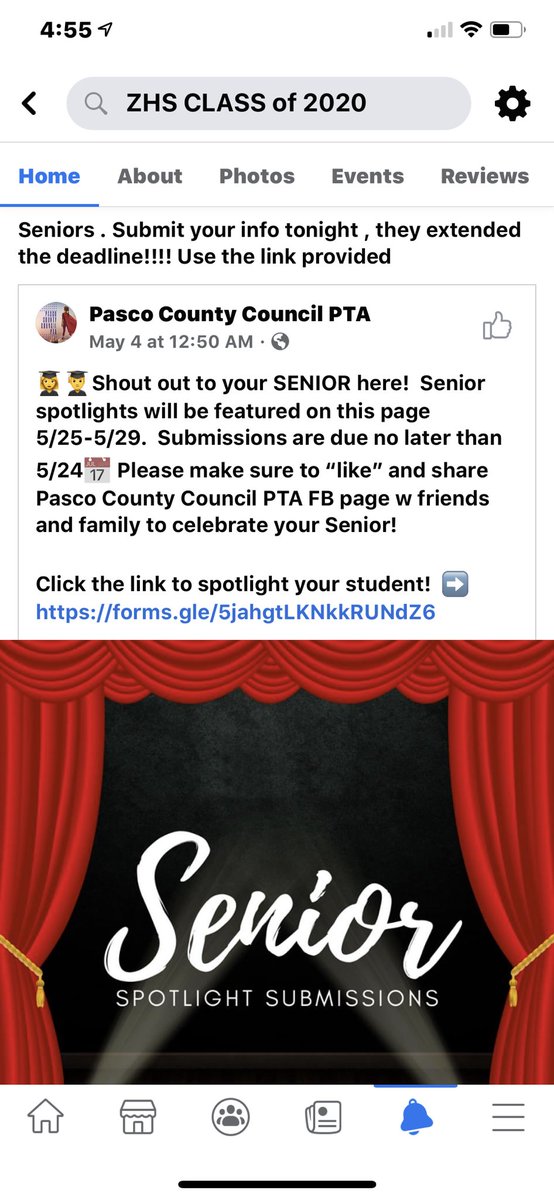 4:55

ZHS CLASS of 2020

Home About Photos Events Reviews

Seniors . Submit your info tonight , they extended the deadline!!!! Use the link provided

Pasco County Council PTA
May 4 at 12:50 AM ·

👩‍🎓👨‍🎓Shout out to your SENIOR here! Senior spotlights will be featured on this page 5/25-5/29. Submissions are due no later than 5/24📅 Please make sure to “like” and share Pasco County Council PTA FB page w friends and family to celebrate your Senior!

Click the link to spotlight your student! ➡️
https://forms.gle/5jahgtLKNkkRUNdZ6

Senior
SPOTLIGHT SUBMISSIONS